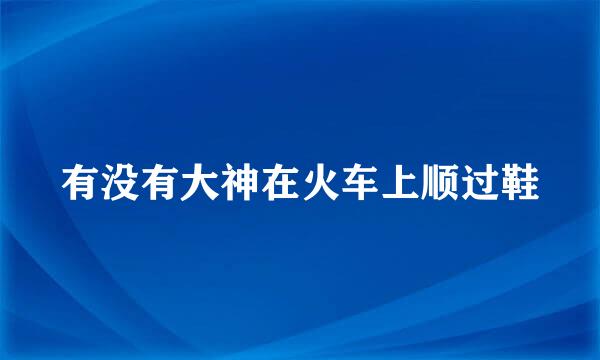 有没有大神在火车上顺过鞋